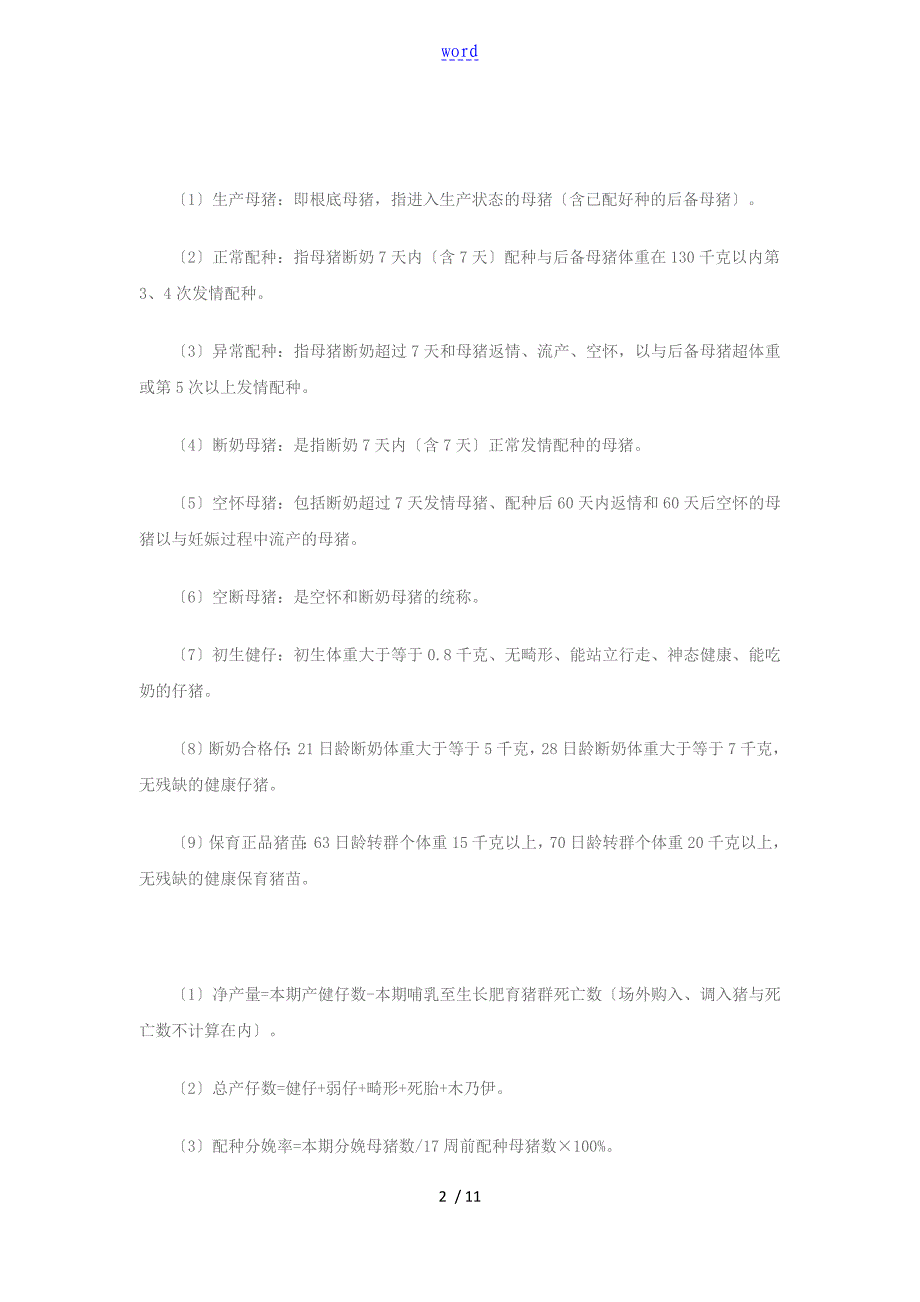 word

〔1〕生产母猪：即根底母猪，指进入生产状态的母猪〔含已配好种的后备母猪〕。

〔2〕正常配种：指母猪断奶7天内〔含7天〕配种与后备母猪体重在130千克以内第3、4次发情配种。

〔3〕异常配种：指母猪断奶超过7天和母猪返情、流产、空怀，以与后备母猪超体重或第5次以上发情配种。

〔4〕断奶母猪：是指断奶7天内〔含7天〕正常发情配种的母猪。

〔5〕空怀母猪：包括断奶超过7天发情母猪、配种后60天内返情和60天后空怀的母猪以与妊娠过程中流产的母猪。

〔6〕空断母猪：是空怀和断奶母猪的统称。

〔7〕初生健仔：初生体重大于等于0.8千克、无畸形、能站立行走、神态健康、能吃奶的仔猪。

〔8〕断奶合格仔：21日龄断奶体重大于等于5千克，28日龄断奶体重大于等于7千克，无残缺的健康仔猪。

〔9〕保育正品猪苗：63日龄转群个体重15千克以上，70日龄转群个体重20千克以上，无残缺的健康保育猪苗。

〔1〕净产量=本期产健仔数-本期哺乳至生长肥育猪群死亡数〔场外购入、调入猪与死亡数不计算在内〕。

〔2〕总产仔数=健仔+弱仔+畸形+死胎+木乃伊。

〔3〕配种分娩率=本期分娩母猪数/17周前配种母猪数×100%。

2 / 11